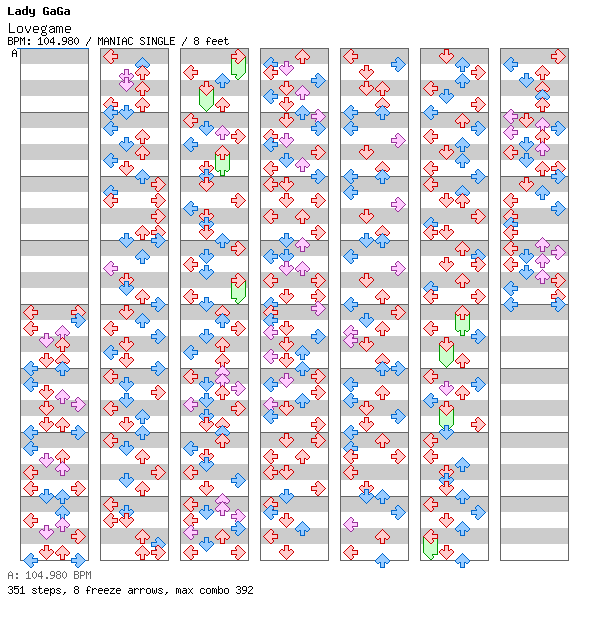 Lady GaGa
Lovegame
BPM: 104.980 / MANIAC SINGLE / 8 feet
A

A: 104.980 BPM
351 steps, 8 freeze arrows, max combo 392